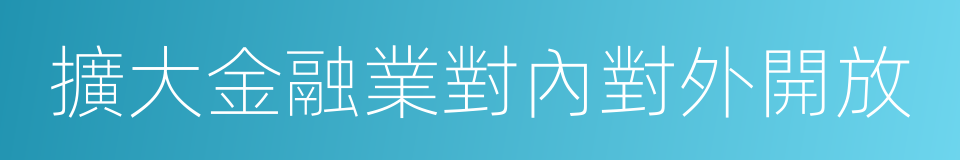 擴大金融業對內對外開放